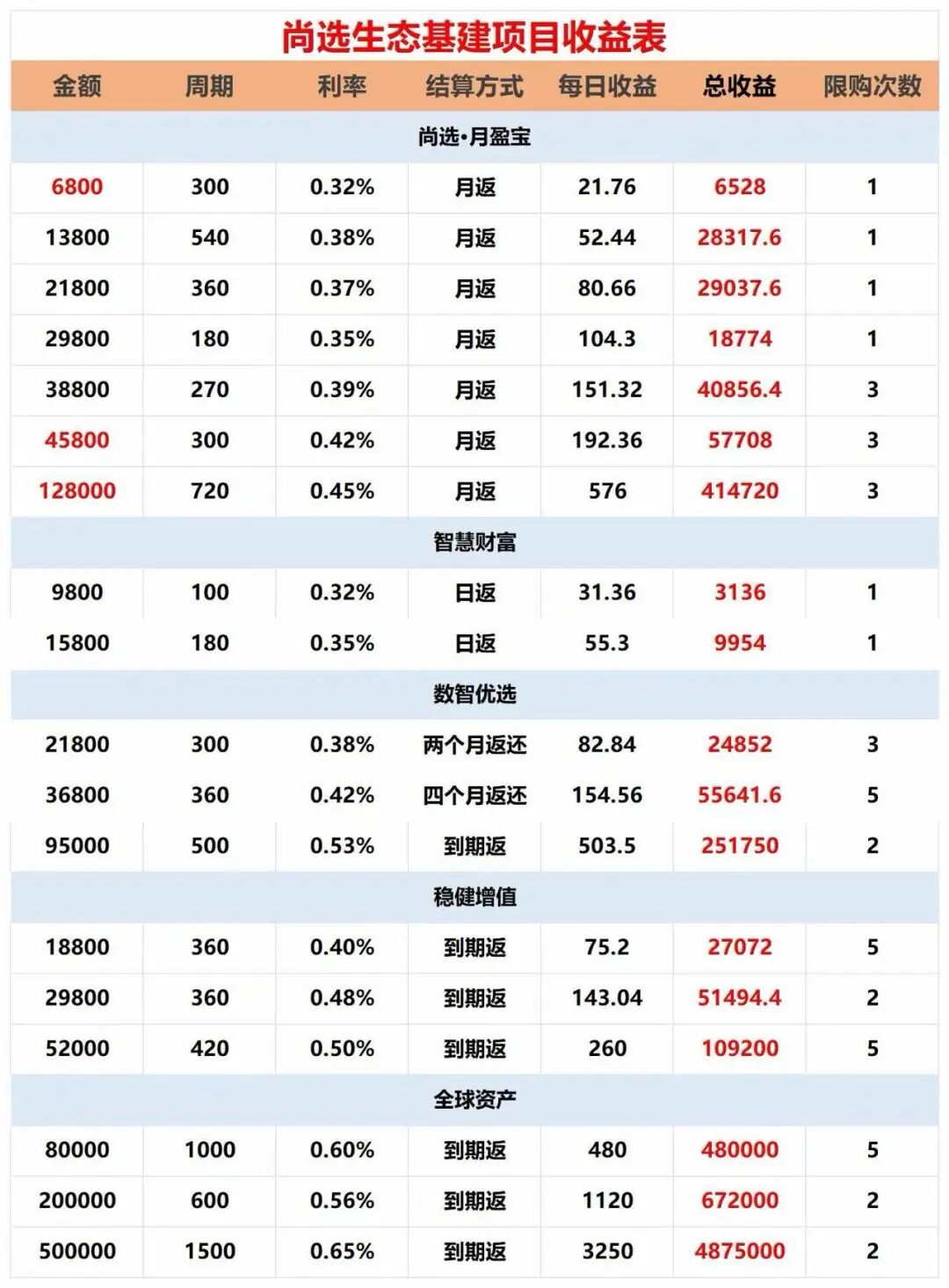 尚选生态基建项目收益表

| 金额 | 周期 | 利率 | 结算方式 | 每日收益 | 总收益 | 限购次数 |
|---|---|---|---|---|---|---|
| 尚选•月盈宝 | | | | | | |
| 6800 | 300 | 0.32% | 月返 | 21.76 | 6528 | 1 |
| 13800 | 540 | 0.38% | 月返 | 52.44 | 28317.6 | 1 |
| 21800 | 360 | 0.37% | 月返 | 80.66 | 29037.6 | 1 |
| 29800 | 180 | 0.35% | 月返 | 104.3 | 18774 | 1 |
| 38800 | 270 | 0.39% | 月返 | 151.32 | 40856.4 | 3 |
| 45800 | 300 | 0.42% | 月返 | 192.36 | 57708 | 3 |
| 128000 | 720 | 0.45% | 月返 | 576 | 414720 | 3 |
| 智慧财富 | | | | | | |
| 9800 | 100 | 0.32% | 日返 | 31.36 | 3136 | 1 |
| 15800 | 180 | 0.35% | 日返 | 55.3 | 9954 | 1 |
| 数智优选 | | | | | | |
| 21800 | 300 | 0.38% | 两个月返还 | 82.84 | 24852 | 3 |
| 36800 | 360 | 0.42% | 四个月返还 | 154.56 | 55641.6 | 5 |
| 95000 | 500 | 0.53% | 到期返 | 503.5 | 251750 | 2 |
| 稳健增值 | | | | | | |
| 18800 | 360 | 0.40% | 到期返 | 75.2 | 27072 | 5 |
| 29800 | 360 | 0.48% | 到期返 | 143.04 | 51494.4 | 2 |
| 52000 | 420 | 0.50% | 到期返 | 260 | 109200 | 5 |
| 全球资产 | | | | | | |
| 80000 | 1000 | 0.60% | 到期返 | 480 | 480000 | 5 |
| 200000 | 600 | 0.56% | 到期返 | 1120 | 672000 | 2 |
| 500000 | 1500 | 0.65% | 到期返 | 3250 | 4875000 | 2 |